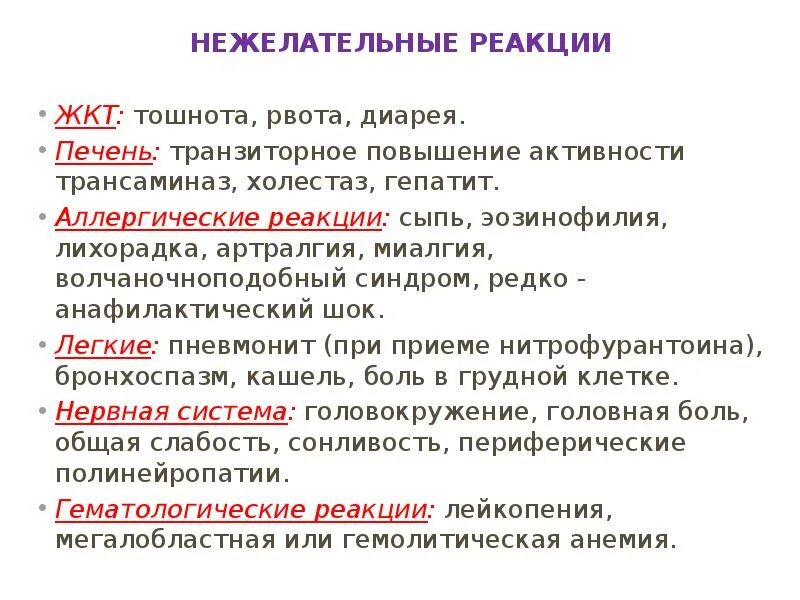 НЕЖЕЛАТЕЛЬНЫЕ РЕАКЦИИ

• ЖКТ: тошнота, рвота, диарея.
• Печень: транзиторное повышение активности трансаминаз, холестаз, гепатит.
• Аллергические реакции: сыпь, эозинофилия, лихорадка, артралгия, миалгия, волчаночноподобный синдром, редко - анафилактический шок.
• Легкие: пневмонит (при приеме нитрофурантоина), бронхоспазм, кашель, боль в грудной клетке.
• Нервная система: головокружение, головная боль, общая слабость, сонливость, периферические полинейропатии.
• Гематологические реакции: лейкопения, мегалобластная или гемолитическая анемия.